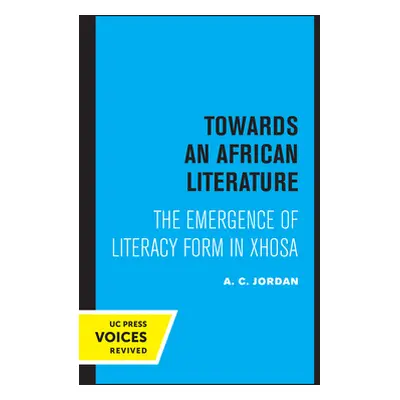 TOWARDS AN AFRICAN LITERATURE

THE EMERGENCE OF LITERACY FORM IN XHOSA

A. C. JORDAN

UC PRESS
VOICES
REVIVED